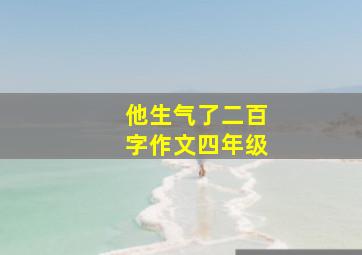 他生气了二百字作文四年级